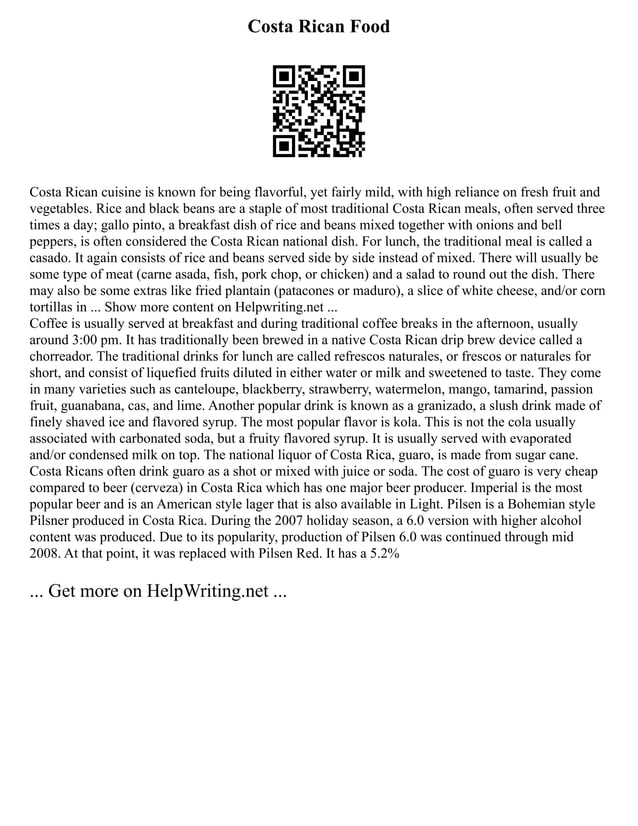 Costa Rican Food

Costa Rican cuisine is known for being flavorful, yet fairly mild, with high reliance on fresh fruit and vegetables. Rice and black beans are a staple of most traditional Costa Rican meals, often served three times a day; gallo pinto, a breakfast dish of rice and beans mixed together with onions and bell peppers, is often considered the Costa Rican national dish. For lunch, the traditional meal is called a casado. It again consists of rice and beans served side by side instead of mixed. There will usually be some type of meat (carne asada, fish, pork chop, or chicken) and a salad to round out the dish. There may also be some extras like fried plantain (patacones or maduro), a slice of white cheese, and/or corn tortillas in ... Show more content on Helpwriting.net ...
Coffee is usually served at breakfast and during traditional coffee breaks in the afternoon, usually around 3:00 pm. It has traditionally been brewed in a native Costa Rican drip brew device called a chorreador. The traditional drinks for lunch are called refrescos naturales, or frescos or naturales for short, and consist of liquefied fruits diluted in either water or milk and sweetened to taste. They come in many varieties such as canteloupe, blackberry, strawberry, watermelon, mango, tamarind, passion fruit, guanabana, cas, and lime. Another popular drink is known as a granizado, a slush drink made of finely shaved ice and flavored syrup. The most popular flavor is kola. This is not the cola usually associated with carbonated soda, but a fruity flavored syrup. It is usually served with evaporated and/or condensed milk on top. The national liquor of Costa Rica, guaro, is made from sugar cane. Costa Ricans often drink guaro as a shot or mixed with juice or soda. The cost of guaro is very cheap compared to beer (cerveza) in Costa Rica which has one major beer producer. Imperial is the most popular beer and is an American style lager that is also available in Light. Pilsen is a Bohemian style Pilsner produced in Costa Rica. During the 2007 holiday season, a 6.0 version with higher alcohol content was produced. Due to its popularity, production of Pilsen 6.0 was continued through mid 2008. At that point, it was replaced with Pilsen Red. It has a 5.2%

... Get more on HelpWriting.net ...